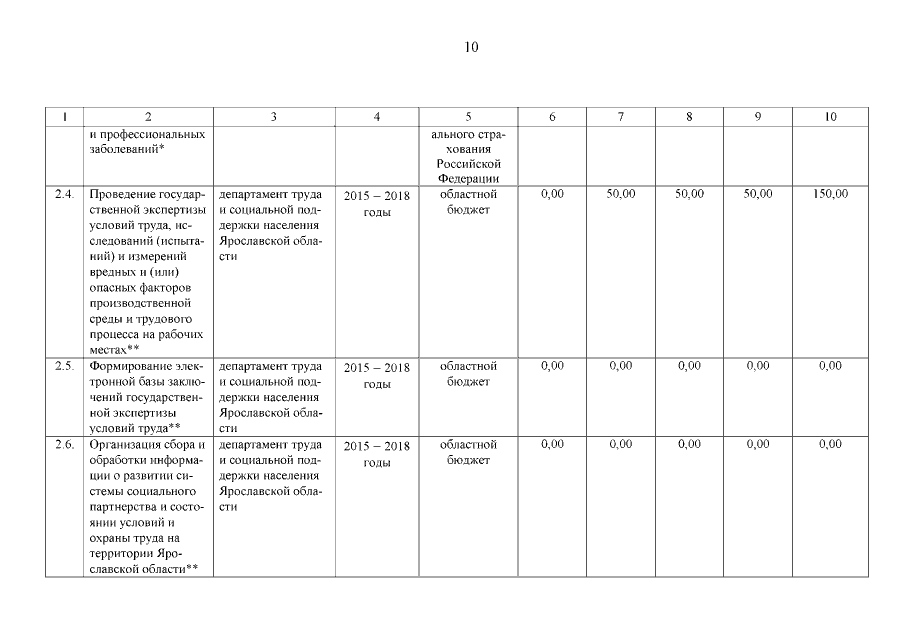 10

| 1 | 2 | 3 | 4 | 5 | 6 | 7 | 8 | 9 | 10 |
|---|---|---|---|---|---|---|---|---|---|
|  | и профессиональных заболеваний* |  |  | ального страхования Российской Федерации |  |  |  |  |  |
| 2.4. | Проведение государственной экспертизы условий труда, исследований (испытаний) и измерений вредных и (или) опасных факторов производственной среды и трудового процесса на рабочих местах** | департамент труда и социальной поддержки населения Ярославской области | 2015 – 2018 годы | областной бюджет | 0,00 | 50,00 | 50,00 | 50,00 | 150,00 |
| 2.5. | Формирование электронной базы заключений государственной экспертизы условий труда** | департамент труда и социальной поддержки населения Ярославской области | 2015 – 2018 годы | областной бюджет | 0,00 | 0,00 | 0,00 | 0,00 | 0,00 |
| 2.6. | Организация сбора и обработки информации о развитии системы социального партнерства и состоянии условий и охраны труда на территории Ярославской области** | департамент труда и социальной поддержки населения Ярославской области | 2015 – 2018 годы | областной бюджет | 0,00 | 0,00 | 0,00 | 0,00 | 0,00 |